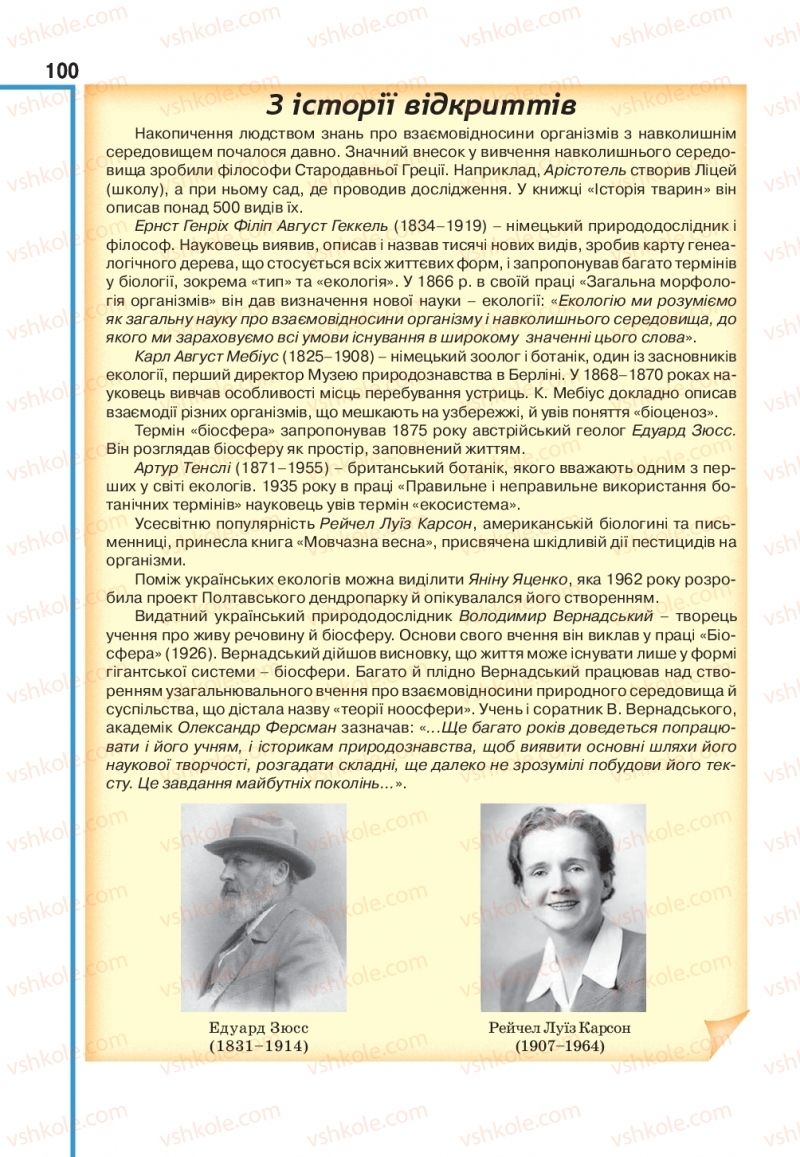 100

З історії відкриттів

Накопичення людством знань про взаємовідносини організмів з навколишнім середовищем почалося давно. Значний внесок у вивчення навколишнього середовища зробили філософи Стародавньої Греції. Наприклад, Арістотель створив Ліцей (школу), а при ньому сад, де проводив дослідження. У книжці «Історія тварин» він описав понад 500 видів їх.

Ернст Генріх Філіп Август Геккель (1834–1919) – німецький природодослідник і філософ. Науковець виявив, описав і назвав тисячі нових видів, зробив карту генеалогічного дерева, що стосується всіх життєвих форм, і запропонував багато термінів у біології, зокрема «тип» та «екологія». У 1866 р. в своїй праці «Загальна морфологія організмів» він дав визначення нової науки – екології: «Екологію ми розуміємо як загальну науку про взаємовідносини організму і навколишнього середовища, до якого ми зараховуємо всі умови існування в широкому значенні цього слова».

Карл Август Мебіус (1825–1908) – німецький зоолог і ботанік, один із засновників екології, перший директор Музею природознавства в Берліні. У 1868–1870 роках науковець вивчав особливості місць перебування устриць. К. Мебіус докладно описав взаємодії різних організмів, що мешкають на узбережжі, й увів поняття «біоценоз».

Термін «біосфера» запропонував 1875 року австрійський геолог Едуард Зюсс. Він розглядав біосферу як простір, заповнений життям.

Артур Тенслі (1871–1955) – британський ботанік, якого вважають одним з перших у світі екологів. 1935 року в праці «Правильне і неправильне використання ботанічних термінів» науковець увів термін «екосистема».

Усесвітню популярність Рейчел Луїз Карсон, американській біологині та письменниці, принесла книга «Мовчазна весна», присвячена шкідливій дії пестицидів на організми.

Поміж українських екологів можна виділити Яніну Яценко, яка 1962 року розробила проект Полтавського дендропарку й опікувалася його створенням.

Видатний український природодослідник Володимир Вернадський – творець учення про живу речовину й біосферу. Основи свого вчення він виклав у праці «Біосфера» (1926). Вернадський дійшов висновку, що життя може існувати лише у формі гігантської системи – біосфери. Багато й плідно Вернадський працював над створенням узагальнювального вчення про взаємовідносини природного середовища й суспільства, що дістала назву «теорії ноосфери». Учень і соратник В. Вернадського, академік Олександр Ферсман зазначав: «...Ще багато років доведеться попрацювати і його учням, і історикам природознавства, щоб виявити основні шляхи його наукової творчості, розгадати складні, ще далеко не зрозумілі побудови його тексту. Це завдання майбутніх поколінь...».

Едуард Зюсс
(1831–1914)

Рейчел Луїз Карсон
(1907–1964)

vshkole.com